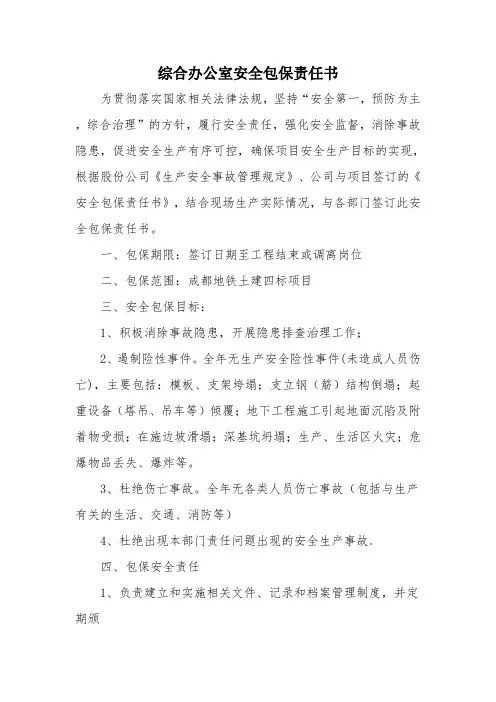 综合办公室安全包保责任书

为贯彻落实国家相关法律法规，坚持“安全第一，预防为主，综合治理”的方针，履行安全责任，强化安全监督，消除事故隐患，促进安全生产有序可控，确保项目安全生产目标的实现，根据股份公司《生产安全事故管理规定》、公司与项目签订的《安全包保责任书》，结合现场生产实际情况，与各部门签订此安全包保责任书。

一、包保期限：签订日期至工程结束或调离岗位

二、包保范围：成都地铁土建四标项目

三、安全包保目标：

1、积极消除事故隐患，开展隐患排查治理工作；

2、遏制险性事件。全年无生产安全险性事件(未造成人员伤亡)，主要包括：模板、支架垮塌；支立钢（筋）结构倒塌；起重设备（塔吊、吊车等）倾覆；地下工程施工引起地面沉陷及附着物受损；在施边坡滑塌；深基坑坍塌；生产、生活区火灾；危爆物品丢失、爆炸等。

3、杜绝伤亡事故。全年无各类人员伤亡事故（包括与生产有关的生活、交通、消防等）

4、杜绝出现本部门责任问题出现的安全生产事故.

四、包保安全责任

1、负责建立和实施相关文件、记录和档案管理制度，并定期颁